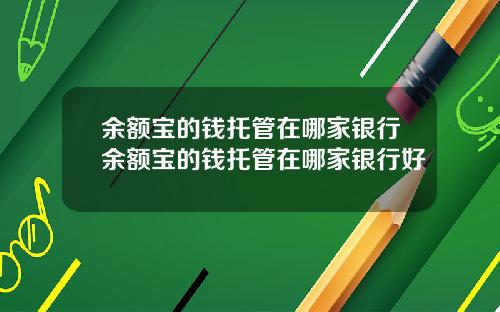 余额宝的钱托管在哪家银行
余额宝的钱托管在哪家银行好